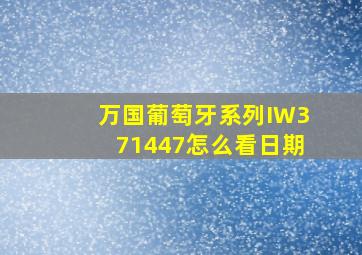 万国葡萄牙系列IW371447怎么看日期